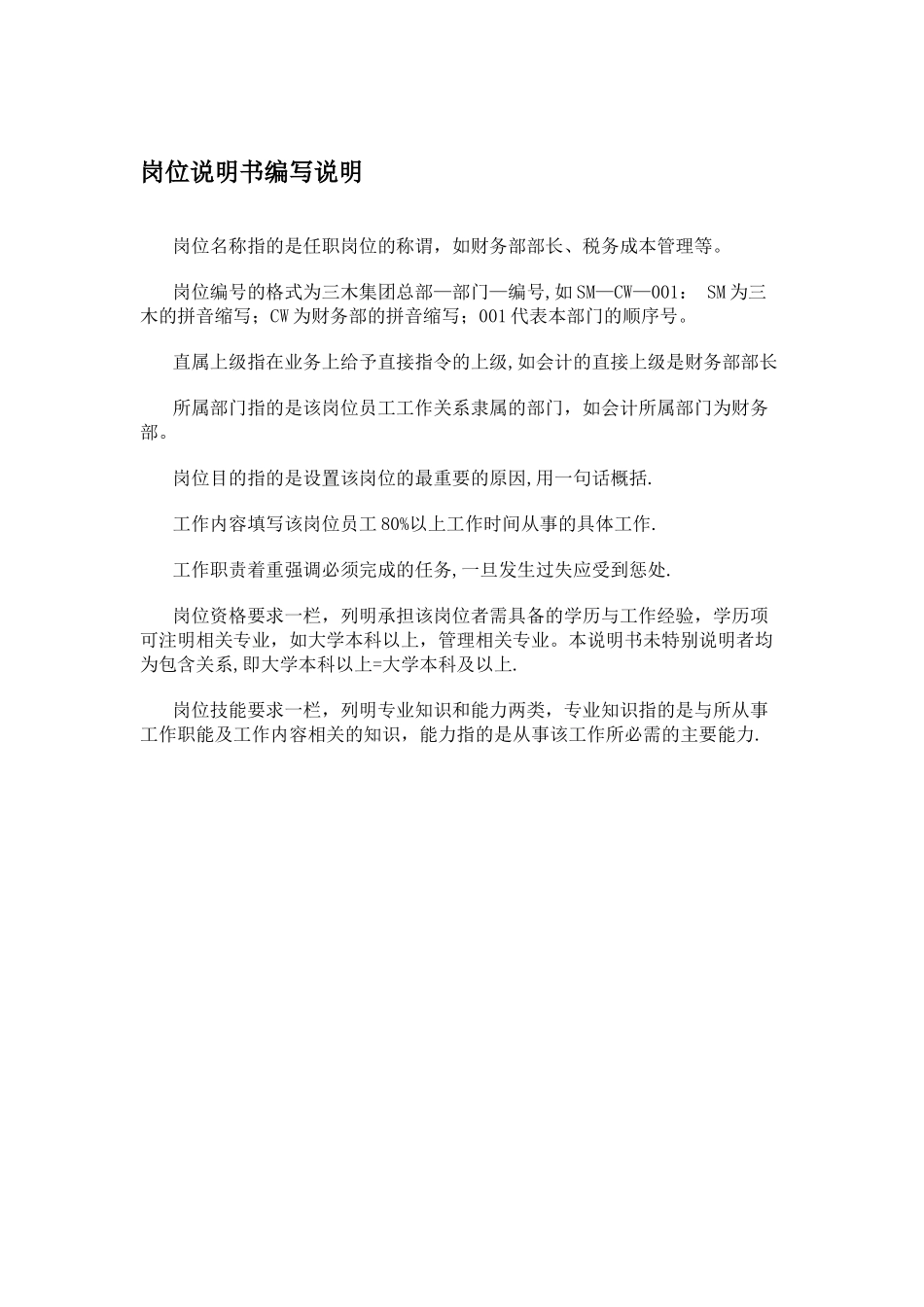 岗位说明书编写说明

岗位名称指的是任职岗位的称谓，如财务部部长、税务成本管理等。

岗位编号的格式为三木集团总部—部门—编号,如SM—CW—001： SM为三木的拼音缩写；CW为财务部的拼音缩写；001代表本部门的顺序号。

直属上级指在业务上给予直接指令的上级,如会计的直接上级是财务部部长

所属部门指的是该岗位员工工作关系隶属的部门，如会计所属部门为财务部。

岗位目的指的是设置该岗位的最重要的原因,用一句话概括.

工作内容填写该岗位员工80%以上工作时间从事的具体工作.

工作职责着重强调必须完成的任务,一旦发生过失应受到惩处.

岗位资格要求一栏，列明承担该岗位者需具备的学历与工作经验，学历项可注明相关专业，如大学本科以上，管理相关专业。本说明书未特别说明者均为包含关系,即大学本科以上=大学本科及以上.

岗位技能要求一栏，列明专业知识和能力两类，专业知识指的是与所从事工作职能及工作内容相关的知识，能力指的是从事该工作所必需的主要能力.